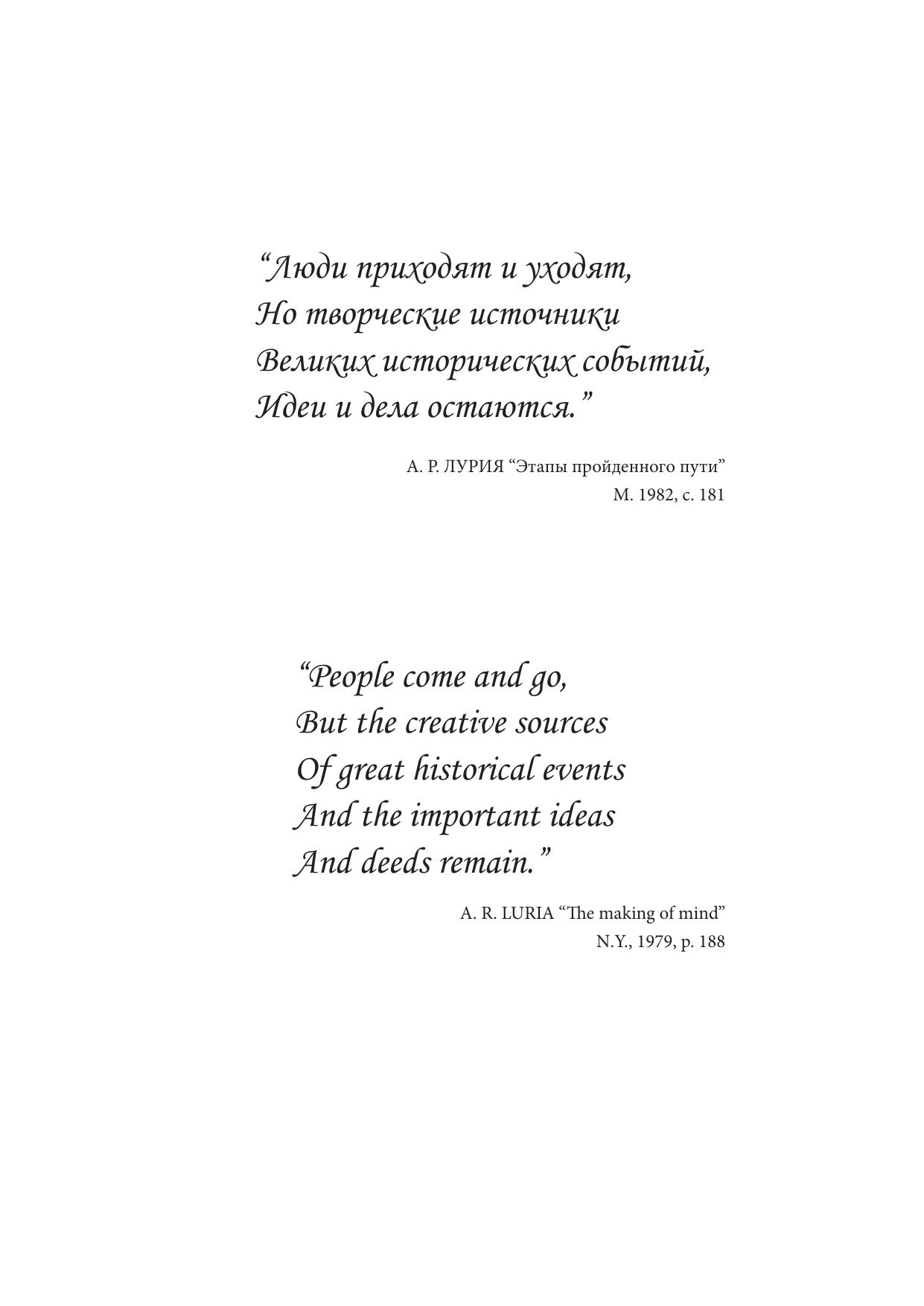 “Люди приходят и уходят,
Но творческие источники
Великих исторических событий,
Идеи и дела остаются.”

А. Р. ЛУРИЯ “Этапы пройденного пути”
М. 1982, с. 181

“People come and go,
But the creative sources
Of great historical events
And the important ideas
And deeds remain.”

A. R. LURIA “The making of mind”
N.Y., 1979, p. 188